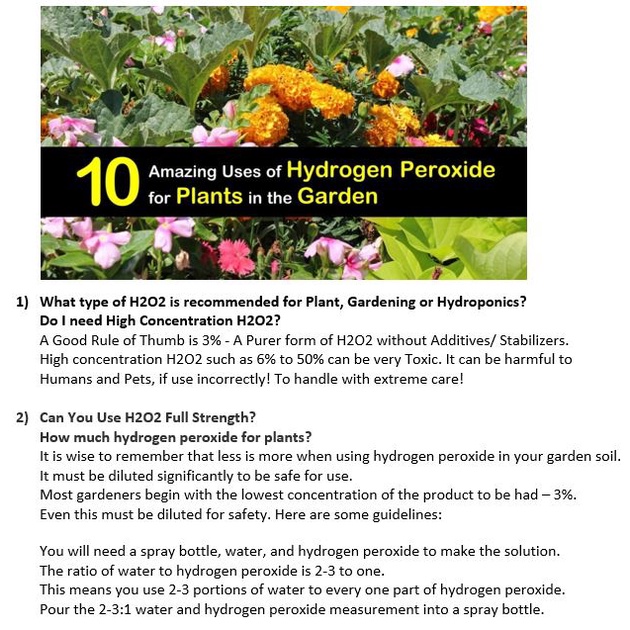 10 Amazing Uses of Hydrogen Peroxide for Plants in the Garden

1) What type of H2O2 is recommended for Plant, Gardening or Hydroponics? Do I need High Concentration H2O2?
A Good Rule of Thumb is 3% - A Purer form of H2O2 without Additives/ Stabilizers.
High concentration H2O2 such as 6% to 50% can be very Toxic. It can be harmful to Humans and Pets, if use incorrectly! To handle with extreme care!

2) Can You Use H2O2 Full Strength?
How much hydrogen peroxide for plants?
It is wise to remember that less is more when using hydrogen peroxide in your garden soil.
It must be diluted significantly to be safe for use.
Most gardeners begin with the lowest concentration of the product to be had – 3%.
Even this must be diluted for safety. Here are some guidelines:

You will need a spray bottle, water, and hydrogen peroxide to make the solution.
The ratio of water to hydrogen peroxide is 2-3 to one.
This means you use 2-3 portions of water to every one part of hydrogen peroxide.
Pour the 2-3:1 water and hydrogen peroxide measurement into a spray bottle.